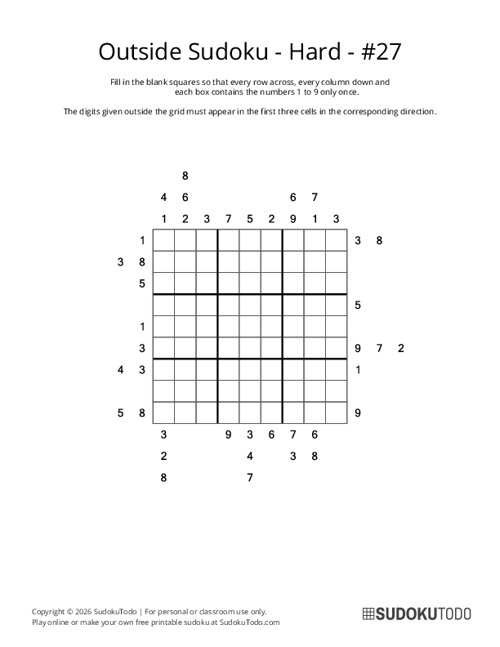 Outside Sudoku - Hard - #27

Fill in the blank squares so that every row across, every column down and each box contains the numbers 1 to 9 only once.

The digits given outside the grid must appear in the first three cells in the corresponding direction.

8
4 6 6 7
1 2 3 7 5 2 9 1 3

1 3 8
3 8
5
5
1
3 9 7 2
4 3 1

5 8 9

3 9 3 6 7 6
2 4 3 8
8 7

Copyright © 2026 SudokuTodo | For personal or classroom use only.
Play online or make your own free printable sudoku at SudokuTodo.com

SUDOKUTODO